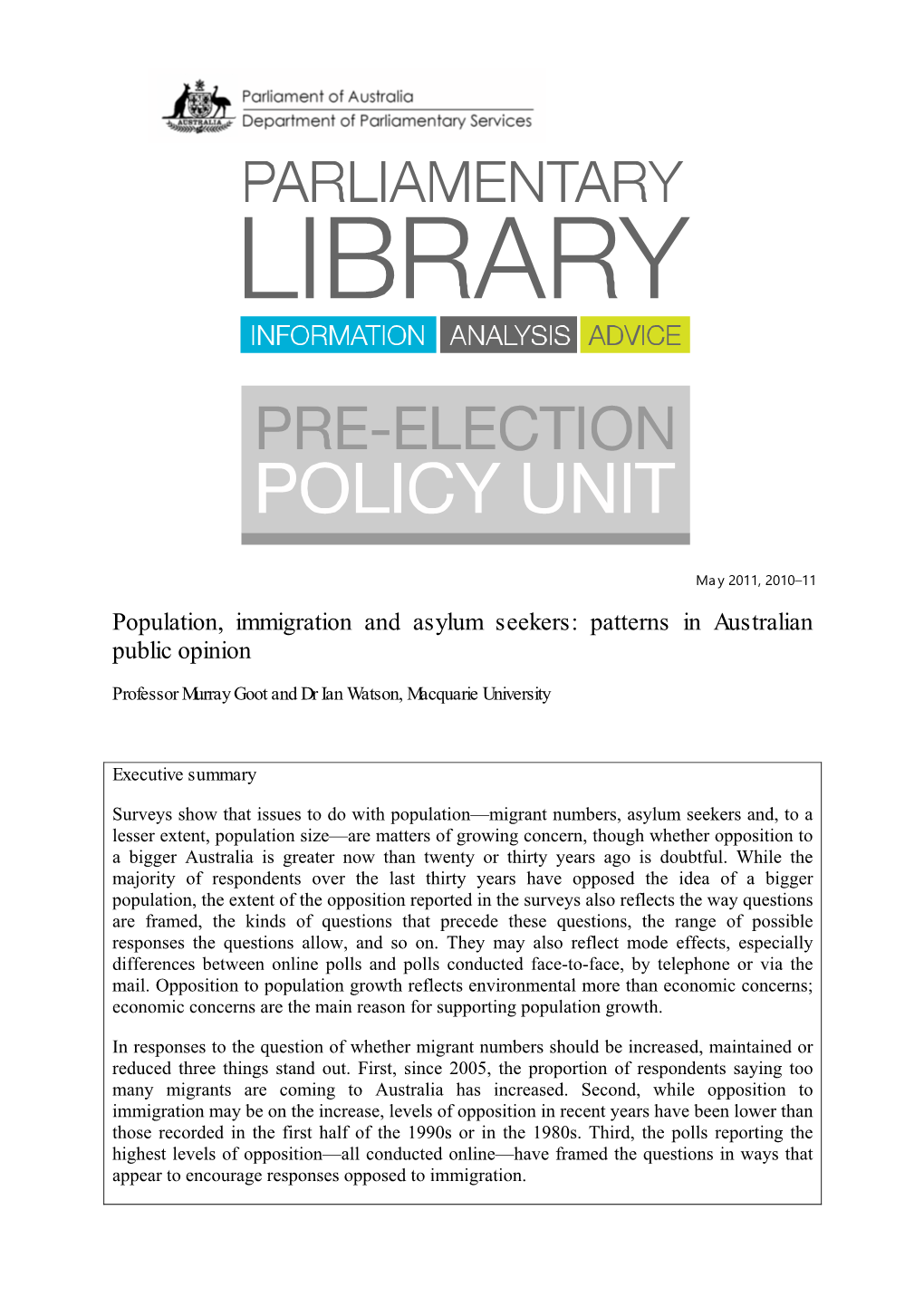 AUSTRALIA

Parliament of Australia
Department of Parliamentary Services

PARLIAMENTARY
LIBRARY
INFORMATION ANALYSIS ADVICE

PRE-ELECTION
POLICY UNIT

May 2011, 2010–11

Population, immigration and asylum seekers: patterns in Australian public opinion

Professor Murray Goot and Dr Ian Watson, Macquarie University

Executive summary

Surveys show that issues to do with population—migrant numbers, asylum seekers and, to a lesser extent, population size—are matters of growing concern, though whether opposition to a bigger Australia is greater now than twenty or thirty years ago is doubtful. While the majority of respondents over the last thirty years have opposed the idea of a bigger population, the extent of the opposition reported in the surveys also reflects the way questions are framed, the kinds of questions that precede these questions, the range of possible responses the questions allow, and so on. They may also reflect mode effects, especially differences between online polls and polls conducted face-to-face, by telephone or via the mail. Opposition to population growth reflects environmental more than economic concerns; economic concerns are the main reason for supporting population growth.

In responses to the question of whether migrant numbers should be increased, maintained or reduced three things stand out. First, since 2005, the proportion of respondents saying too many migrants are coming to Australia has increased. Second, while opposition to immigration may be on the increase, levels of opposition in recent years have been lower than those recorded in the first half of the 1990s or in the 1980s. Third, the polls reporting the highest levels of opposition—all conducted online—have framed the questions in ways that appear to encourage responses opposed to immigration.